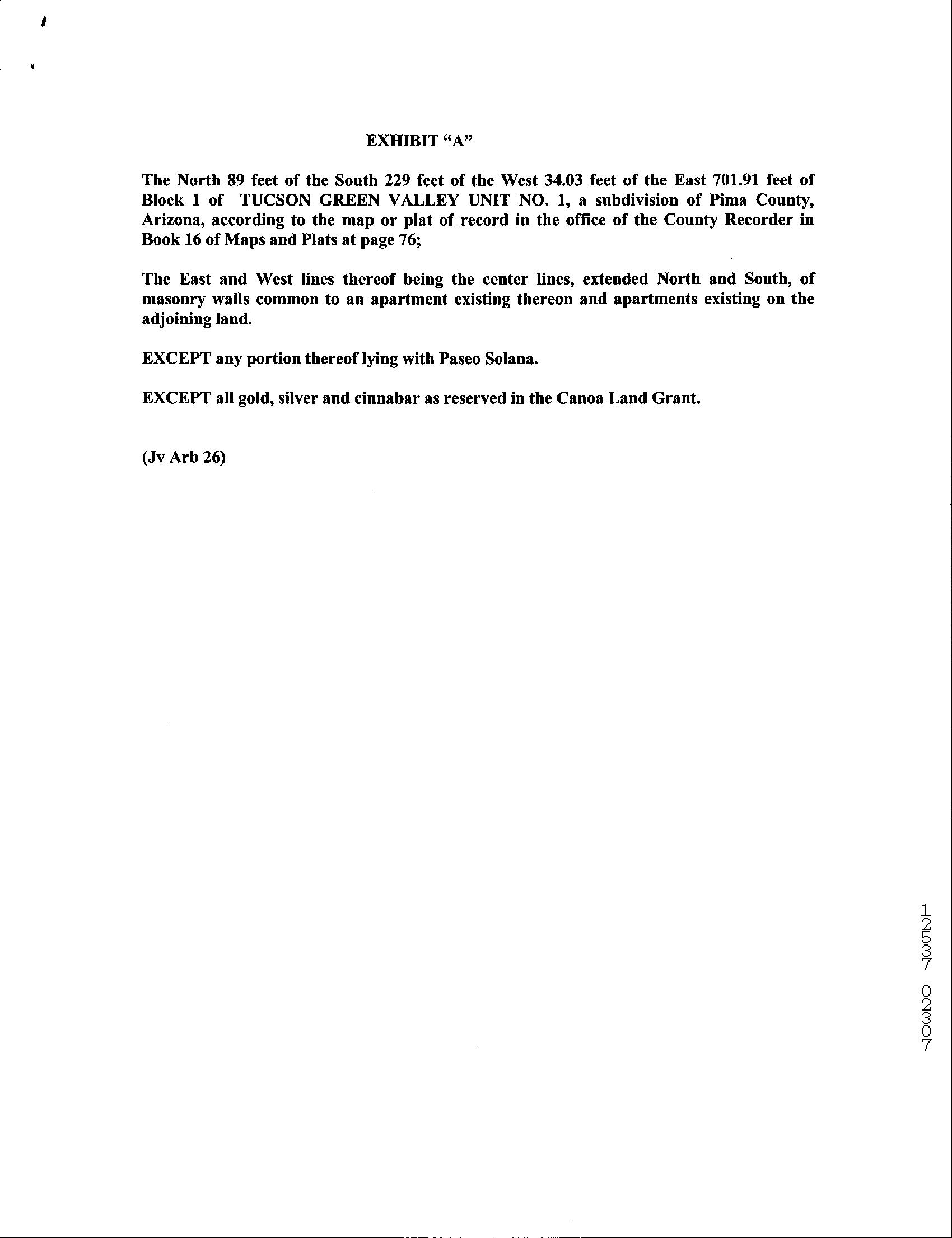 EXHIBIT "A"

The North 89 feet of the South 229 feet of the West 34.03 feet of the East 701.91 feet of Block 1 of TUCSON GREEN VALLEY UNIT NO. 1, a subdivision of Pima County, Arizona, according to the map or plat of record in the office of the County Recorder in Book 16 of Maps and Plats at page 76;

The East and West lines thereof being the center lines, extended North and South, of masonry walls common to an apartment existing thereon and apartments existing on the adjoining land.

EXCEPT any portion thereof lying with Paseo Solana.

EXCEPT all gold, silver and cinnabar as reserved in the Canoa Land Grant.

(Jv Arb 26)

12537 02307